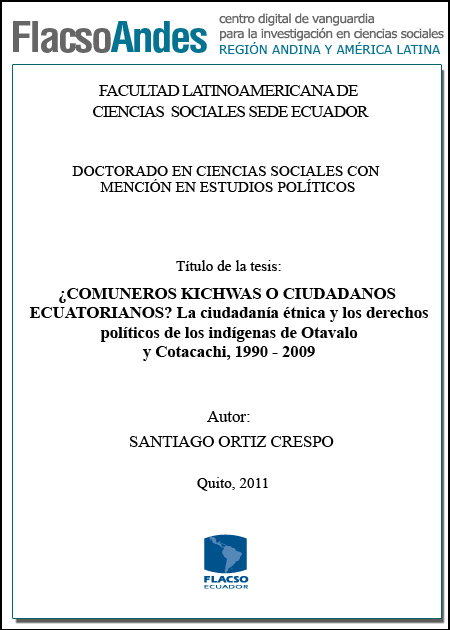 FlacsoAndes centro digital de vanguardia para la investigación en ciencias sociales REGIÓN ANDINA Y AMÉRICA LATINA

FACULTAD LATINOAMERICANA DE CIENCIAS SOCIALES SEDE ECUADOR

DOCTORADO EN CIENCIAS SOCIALES CON MENCIÓN EN ESTUDIOS POLÍTICOS

Título de la tesis:

¿COMUNEROS KICHWAS O CIUDADANOS ECUATORIANOS? La ciudadanía étnica y los derechos políticos de los indígenas de Otavalo y Cotacachi, 1990 - 2009

Autor:

SANTIAGO ORTIZ CRESPO

Quito, 2011

FLACSO ECUADOR